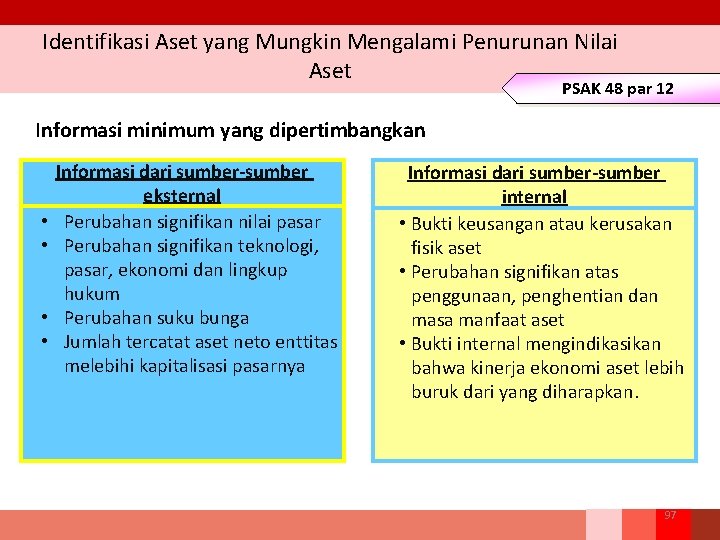 Identifikasi Aset yang Mungkin Mengalami Penurunan Nilai Aset

PSAK 48 par 12

Informasi minimum yang dipertimbangkan

Informasi dari sumber-sumber eksternal

• Perubahan signifikan nilai pasar
• Perubahan signifikan teknologi, pasar, ekonomi dan lingkup hukum
• Perubahan suku bunga
• Jumlah tercatat aset neto enttitas melebihi kapitalisasi pasarnya

Informasi dari sumber-sumber internal

• Bukti keusangan atau kerusakan fisik aset
• Perubahan signifikan atas penggunaan, penghentian dan masa manfaat aset
• Bukti internal mengindikasikan bahwa kinerja ekonomi aset lebih buruk dari yang diharapkan.

97